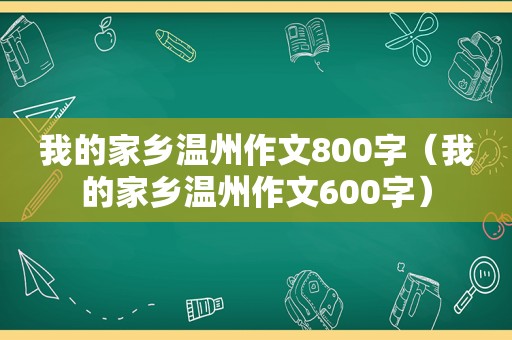 我的家乡温州作文800字（我的家乡温州作文600字）